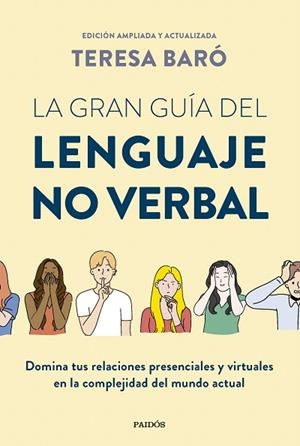 EDICIÓN AMPLIADA Y ACTUALIZADA
TERESA BARÓ

LA GRAN GUÍA DEL
LENGUAJE
NO VERBAL

Domina tus relaciones presenciales y virtuales en la complejidad del mundo actual

PAIDÓS